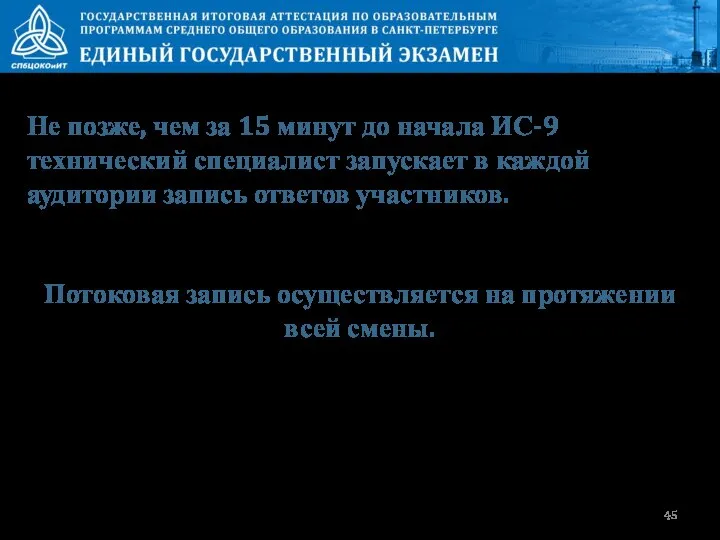 СПбЦОКОиИТ

ГОСУДАРСТВЕННАЯ ИТОГОВАЯ АТТЕСТАЦИЯ ПО ОБРАЗОВАТЕЛЬНЫМ ПРОГРАММАМ СРЕДНЕГО ОБЩЕГО ОБРАЗОВАНИЯ В САНКТ-ПЕТЕРБУРГЕ
ЕДИНЫЙ ГОСУДАРСТВЕННЫЙ ЭКЗАМЕН

Не позже, чем за 15 минут до начала ИС-9 технический специалист запускает в каждой аудитории запись ответов участников.

Потоковая запись осуществляется на протяжении всей смены.

45